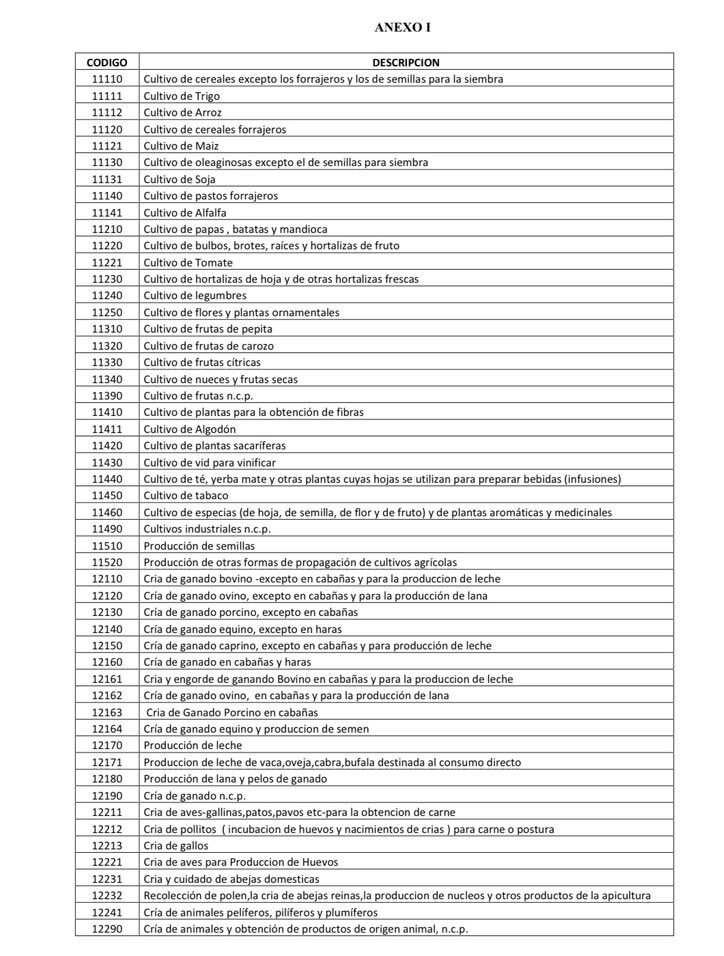 ANEXO I

| CODIGO | DESCRIPCION |
|---|---|
| 11110 | Cultivo de cereales excepto los forrajeros y los de semillas para la siembra |
| 11111 | Cultivo de Trigo |
| 11112 | Cultivo de Arroz |
| 11120 | Cultivo de cereales forrajeros |
| 11121 | Cultivo de Maiz |
| 11130 | Cultivo de oleaginosas excepto el de semillas para siembra |
| 11131 | Cultivo de Soja |
| 11140 | Cultivo de pastos forrajeros |
| 11141 | Cultivo de Alfalfa |
| 11210 | Cultivo de papas , batatas y mandioca |
| 11220 | Cultivo de bulbos, brotes, raíces y hortalizas de fruto |
| 11221 | Cultivo de Tomate |
| 11230 | Cultivo de hortalizas de hoja y de otras hortalizas frescas |
| 11240 | Cultivo de legumbres |
| 11250 | Cultivo de flores y plantas ornamentales |
| 11310 | Cultivo de frutas de pepita |
| 11320 | Cultivo de frutas de carozo |
| 11330 | Cultivo de frutas cítricas |
| 11340 | Cultivo de nueces y frutas secas |
| 11390 | Cultivo de frutas n.c.p. |
| 11410 | Cultivo de plantas para la obtención de fibras |
| 11411 | Cultivo de Algodón |
| 11420 | Cultivo de plantas sacaríferas |
| 11430 | Cultivo de vid para vinificar |
| 11440 | Cultivo de té, yerba mate y otras plantas cuyas hojas se utilizan para preparar bebidas (infusiones) |
| 11450 | Cultivo de tabaco |
| 11460 | Cultivo de especias (de hoja, de semilla, de flor y de fruto) y de plantas aromáticas y medicinales |
| 11490 | Cultivos industriales n.c.p. |
| 11510 | Producción de semillas |
| 11520 | Producción de otras formas de propagación de cultivos agrícolas |
| 12110 | Cria de ganado bovino -excepto en cabañas y para la produccion de leche |
| 12120 | Cría de ganado ovino, excepto en cabañas y para la producción de lana |
| 12130 | Cría de ganado porcino, excepto en cabañas |
| 12140 | Cría de ganado equino, excepto en haras |
| 12150 | Cría de ganado caprino, excepto en cabañas y para producción de leche |
| 12160 | Cría de ganado en cabañas y haras |
| 12161 | Cria y engorde de ganando Bovino en cabañas y para la produccion de leche |
| 12162 | Cría de ganado ovino, en cabañas y para la producción de lana |
| 12163 | Cria de Ganado Porcino en cabañas |
| 12164 | Cría de ganado equino y produccion de semen |
| 12170 | Producción de leche |
| 12171 | Produccion de leche de vaca,oveja,cabra,bufala destinada al consumo directo |
| 12180 | Producción de lana y pelos de ganado |
| 12190 | Cría de ganado n.c.p. |
| 12211 | Cria de aves-gallinas,patos,pavos etc-para la obtencion de carne |
| 12212 | Cria de pollitos ( incubacion de huevos y nacimientos de crias ) para carne o postura |
| 12213 | Cria de gallos |
| 12221 | Cria de aves para Produccion de Huevos |
| 12231 | Cria y cuidado de abejas domesticas |
| 12232 | Recolección de polen,la cria de abejas reinas,la produccion de nucleos y otros productos de la apicultura |
| 12241 | Cría de animales pelíferos, pilíferos y plumíferos |
| 12290 | Cría de animales y obtención de productos de origen animal, n.c.p. |